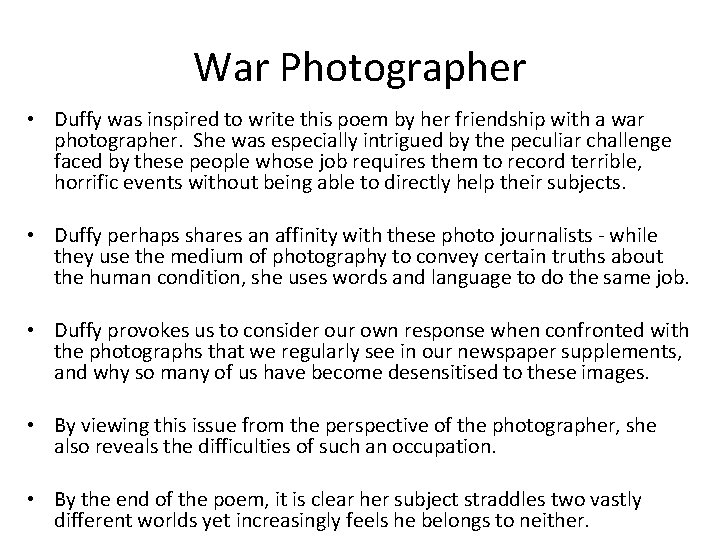 War Photographer

• Duffy was inspired to write this poem by her friendship with a war photographer. She was especially intrigued by the peculiar challenge faced by these people whose job requires them to record terrible, horrific events without being able to directly help their subjects.

• Duffy perhaps shares an affinity with these photo journalists - while they use the medium of photography to convey certain truths about the human condition, she uses words and language to do the same job.

• Duffy provokes us to consider our own response when confronted with the photographs that we regularly see in our newspaper supplements, and why so many of us have become desensitised to these images.

• By viewing this issue from the perspective of the photographer, she also reveals the difficulties of such an occupation.

• By the end of the poem, it is clear her subject straddles two vastly different worlds yet increasingly feels he belongs to neither.